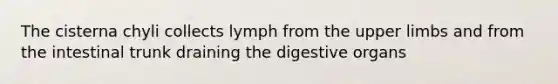 The cisterna chyli collects lymph from the upper limbs and from the intestinal trunk draining the digestive organs